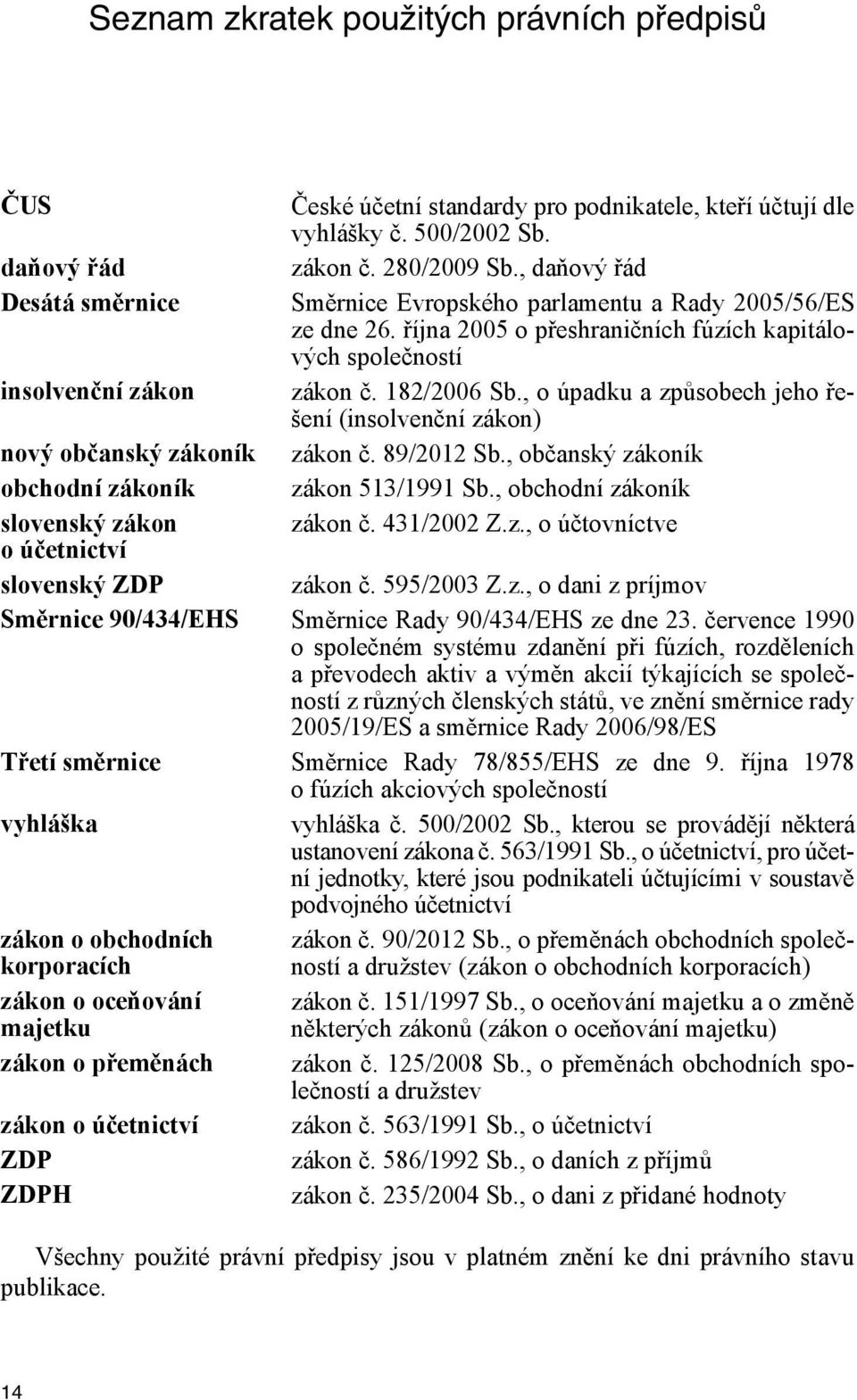 Seznam zkratek použitých právních předpisů

| | |
|---|---|
| ČUS | České účetní standardy pro podnikatele, kteří účtují dle vyhlášky č. 500/2002 Sb. |
| daňový řád | zákon č. 280/2009 Sb., daňový řád |
| Desátá směrnice | Směrnice Evropského parlamentu a Rady 2005/56/ES ze dne 26. října 2005 o přeshraničních fúzích kapitálových společností |
| insolvenční zákon | zákon č. 182/2006 Sb., o úpadku a způsobech jeho řešení (insolvenční zákon) |
| nový občanský zákoník | zákon č. 89/2012 Sb., občanský zákoník |
| obchodní zákoník | zákon 513/1991 Sb., obchodní zákoník |
| slovenský zákon o účetnictví | zákon č. 431/2002 Z.z., o účtovníctve |
| slovenský ZDP | zákon č. 595/2003 Z.z., o dani z príjmov |
| Směrnice 90/434/EHS | Směrnice Rady 90/434/EHS ze dne 23. července 1990 o společném systému zdanění při fúzích, rozděleních a převodech aktiv a výměn akcií týkajících se společností z různých členských států, ve znění směrnice rady 2005/19/ES a směrnice Rady 2006/98/ES |
| Třetí směrnice | Směrnice Rady 78/855/EHS ze dne 9. října 1978 o fúzích akciových společností |
| vyhláška | vyhláška č. 500/2002 Sb., kterou se provádějí některá ustanovení zákona č. 563/1991 Sb., o účetnictví, pro účetní jednotky, které jsou podnikateli účtujícími v soustavě podvojného účetnictví |
| zákon o obchodních korporacích | zákon č. 90/2012 Sb., o přeměnách obchodních společností a družstev (zákon o obchodních korporacích) |
| zákon o oceňování majetku | zákon č. 151/1997 Sb., o oceňování majetku a o změně některých zákonů (zákon o oceňování majetku) |
| zákon o přeměnách | zákon č. 125/2008 Sb., o přeměnách obchodních společností a družstev |
| zákon o účetnictví | zákon č. 563/1991 Sb., o účetnictví |
| ZDP | zákon č. 586/1992 Sb., o daních z příjmů |
| ZDPH | zákon č. 235/2004 Sb., o dani z přidané hodnoty |

Všechny použité právní předpisy jsou v platném znění ke dni právního stavu publikace.

14